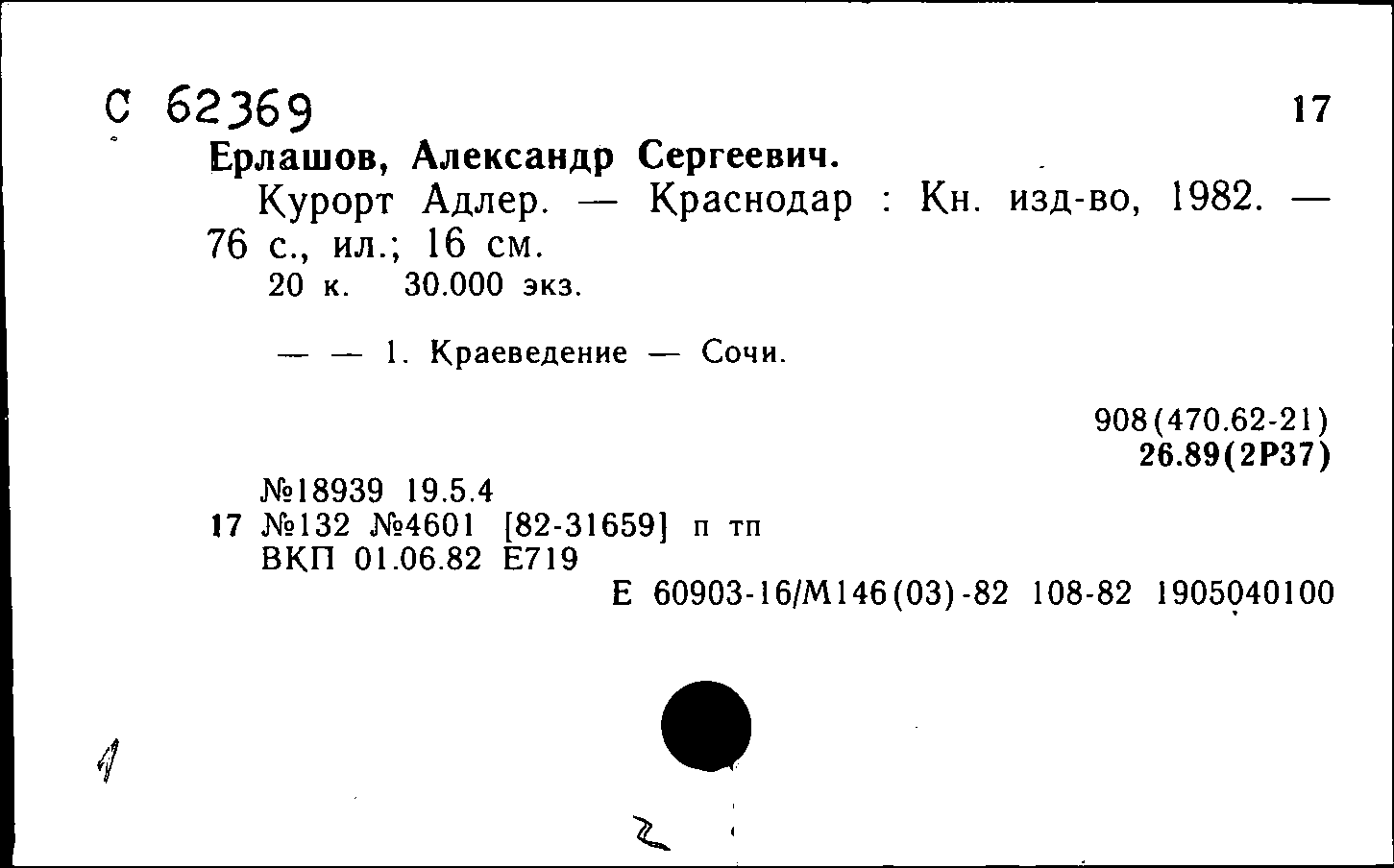 С 62369

17

Ерлашов, Александр Сергеевич.

Курорт Адлер. — Краснодар : Кн. изд-во, 1982. — 76 с., ил.; 16 см.

20 к. 30.000 экз.

— — 1. Краеведение — Сочи.

908(470.62-21)
26.89(2Р37)

№18939 19.5.4
17 №132 №4601 [82-31659] п тп
ВКП 01.06.82 Е719

Е 60903-16/М146(03)-82 108-82 1905040100

1

2